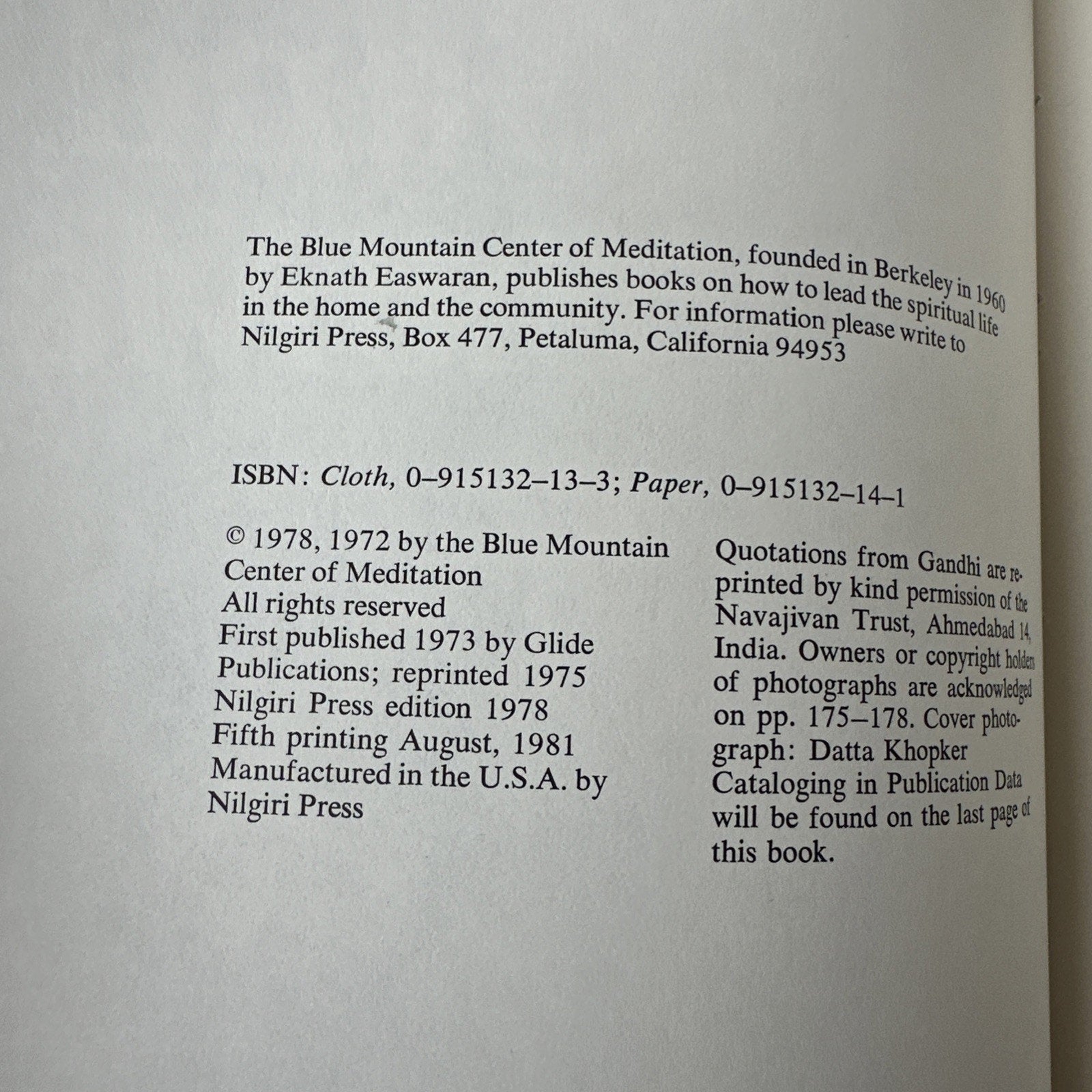 The Blue Mountain Center of Meditation, founded in Berkeley in 1960 by Eknath Easwaran, publishes books on how to lead the spiritual life in the home and the community. For information please write to Nilgiri Press, Box 477, Petaluma, California 94953

ISBN: Cloth, 0–915132–13–3; Paper, 0–915132–14–1

© 1978, 1972 by the Blue Mountain Center of Meditation
All rights reserved
First published 1973 by Glide Publications; reprinted 1975
Nilgiri Press edition 1978
Fifth printing August, 1981
Manufactured in the U.S.A. by Nilgiri Press

Quotations from Gandhi are reprinted by kind permission of the Navajivan Trust, Ahmedabad 14, India. Owners or copyright holders of photographs are acknowledged on pp. 175–178. Cover photograph: Datta Khopker
Cataloging in Publication Data will be found on the last page of this book.